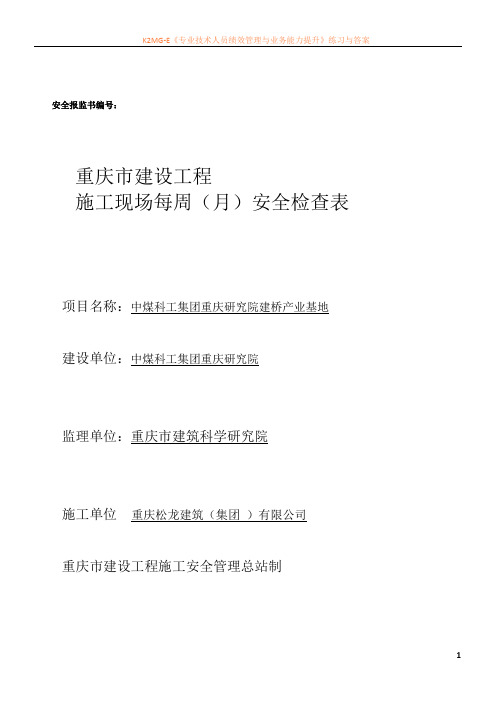 K2MG-E《专业技术人员绩效管理与业务能力提升》练习与答案

安全报监书编号：

重庆市建设工程
施工现场每周（月）安全检查表

项目名称：中煤科工集团重庆研究院建桥产业基地

建设单位：中煤科工集团重庆研究院

监理单位：重庆市建筑科学研究院

施工单位 重庆松龙建筑（集团 ）有限公司

重庆市建设工程施工安全管理总站制

1